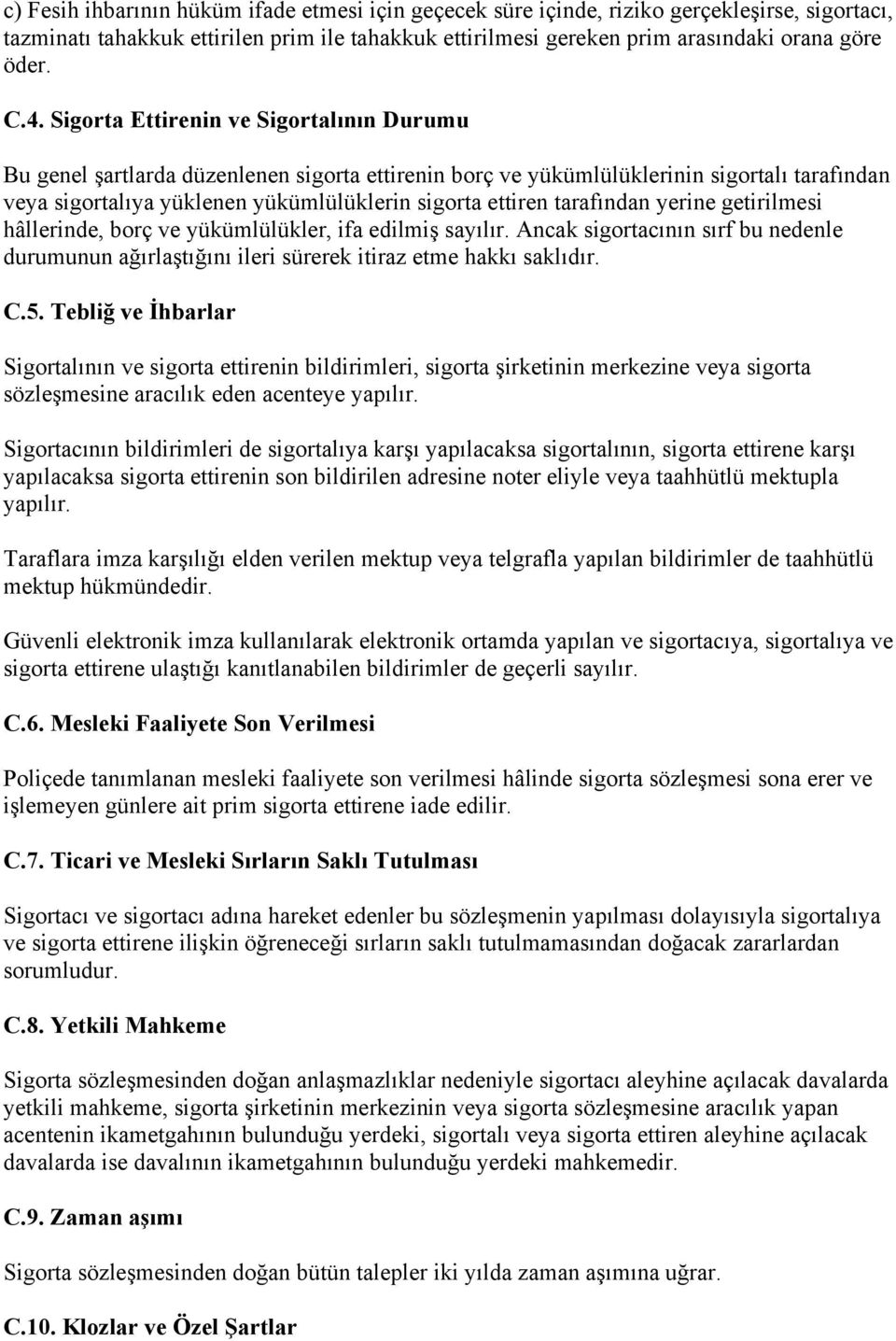 c) Fesih ihbarının hüküm ifade etmesi için geçecek süre içinde, riziko gerçekleşirse, sigortacı, tazminatı tahakkuk ettirilen prim ile tahakkuk ettirilmesi gereken prim arasındaki orana göre öder.

C.4. Sigorta Ettirenin ve Sigortalının Durumu

Bu genel şartlarda düzenlenen sigorta ettirenin borç ve yükümlülüklerinin sigortalı tarafından veya sigortalıya yüklenen yükümlülüklerin sigorta ettiren tarafından yerine getirilmesi hâllerinde, borç ve yükümlülükler, ifa edilmiş sayılır. Ancak sigortacının sırf bu nedenle durumunun ağırlaştığını ileri sürerek itiraz etme hakkı saklıdır.

C.5. Tebliğ ve İhbarlar

Sigortalının ve sigorta ettirenin bildirimleri, sigorta şirketinin merkezine veya sigorta sözleşmesine aracılık eden acenteye yapılır.

Sigortacının bildirimleri de sigortalıya karşı yapılacaksa sigortalının, sigorta ettirene karşı yapılacaksa sigorta ettirenin son bildirilen adresine noter eliyle veya taahhütlü mektupla yapılır.

Taraflara imza karşılığı elden verilen mektup veya telgrafla yapılan bildirimler de taahhütlü mektup hükmündedir.

Güvenli elektronik imza kullanılarak elektronik ortamda yapılan ve sigortacıya, sigortalıya ve sigorta ettirene ulaştığı kanıtlanabilen bildirimler de geçerli sayılır.

C.6. Mesleki Faaliyete Son Verilmesi

Poliçede tanımlanan mesleki faaliyete son verilmesi hâlinde sigorta sözleşmesi sona erer ve işlemeyen günlere ait prim sigorta ettirene iade edilir.

C.7. Ticari ve Mesleki Sırların Saklı Tutulması

Sigortacı ve sigortacı adına hareket edenler bu sözleşmenin yapılması dolayısıyla sigortalıya ve sigorta ettirene ilişkin öğreneceği sırların saklı tutulmamasından doğacak zararlardan sorumludur.

C.8. Yetkili Mahkeme

Sigorta sözleşmesinden doğan anlaşmazlıklar nedeniyle sigortacı aleyhine açılacak davalarda yetkili mahkeme, sigorta şirketinin merkezinin veya sigorta sözleşmesine aracılık yapan acentenin ikametgahının bulunduğu yerdeki, sigortalı veya sigorta ettiren aleyhine açılacak davalarda ise davalının ikametgahının bulunduğu yerdeki mahkemedir.

C.9. Zaman aşımı

Sigorta sözleşmesinden doğan bütün talepler iki yılda zaman aşımına uğrar.

C.10. Klozlar ve Özel Şartlar